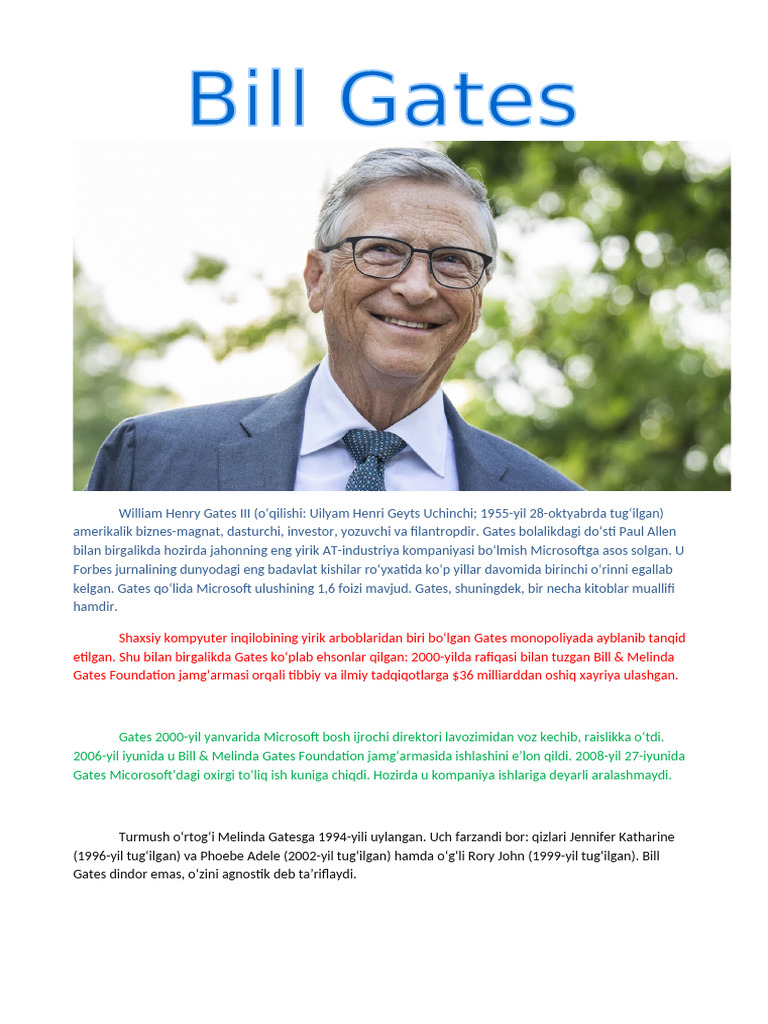 Bill Gates

William Henry Gates III (oʻqilishi: Uilyam Henri Geyts Uchinchi; 1955-yil 28-oktyabrda tugʻilgan) amerikalik biznes-magnat, dasturchi, investor, yozuvchi va filantropdir. Gates bolalikdagi doʻsti Paul Allen bilan birgalikda hozirda jahonning eng yirik AT-industriya kompaniyasi boʻlmish Microsoftga asos solgan. U Forbes jurnalining dunyodagi eng badavlat kishilar roʻyxatida koʻp yillar davomida birinchi oʻrinni egallab kelgan. Gates qoʻlida Microsoft ulushining 1,6 foizi mavjud. Gates, shuningdek, bir necha kitoblar muallifi hamdir.

Shaxsiy kompyuter inqilobining yirik arboblaridan biri boʻlgan Gates monopoliyada ayblanib tanqid etilgan. Shu bilan birgalikda Gates koʻplab ehsonlar qilgan: 2000-yilda rafiqasi bilan tuzgan Bill & Melinda Gates Foundation jamgʻarmasi orqali tibbiy va ilmiy tadqiqotlarga $36 milliarddan oshiq xayriya ulashgan.

Gates 2000-yil yanvarida Microsoft bosh ijrochi direktori lavozimidan voz kechib, raislikka oʻtdi. 2006-yil iyunida u Bill & Melinda Gates Foundation jamgʻarmasida ishlashini eʼlon qildi. 2008-yil 27-iyunida Gates Micorosoftʻdagi oxirgi toʻliq ish kuniga chiqdi. Hozirda u kompaniya ishlariga deyarli aralashmaydi.

Turmush oʻrtogʻi Melinda Gatesga 1994-yili uylangan. Uch farzandi bor: qizlari Jennifer Katharine (1996-yil tugʻilgan) va Phoebe Adele (2002-yil tugʻilgan) hamda oʻgʻli Rory John (1999-yil tugʻilgan). Bill Gates dindor emas, oʻzini agnostik deb taʼriflaydi.